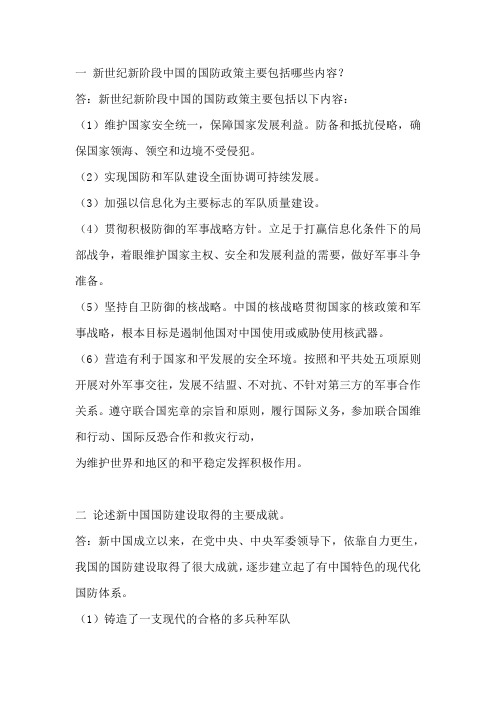 一 新世纪新阶段中国的国防政策主要包括哪些内容？

答：新世纪新阶段中国的国防政策主要包括以下内容：

（1）维护国家安全统一，保障国家发展利益。防备和抵抗侵略，确保国家领海、领空和边境不受侵犯。

（2）实现国防和军队建设全面协调可持续发展。

（3）加强以信息化为主要标志的军队质量建设。

（4）贯彻积极防御的军事战略方针。立足于打赢信息化条件下的局部战争，着眼维护国家主权、安全和发展利益的需要，做好军事斗争准备。

（5）坚持自卫防御的核战略。中国的核战略贯彻国家的核政策和军事战略，根本目标是遏制他国对中国使用或威胁使用核武器。

（6）营造有利于国家和平发展的安全环境。按照和平共处五项原则开展对外军事交往，发展不结盟、不对抗、不针对第三方的军事合作关系。遵守联合国宪章的宗旨和原则，履行国际义务，参加联合国维和行动、国际反恐合作和救灾行动，
为维护世界和地区的和平稳定发挥积极作用。

二 论述新中国国防建设取得的主要成就。

答：新中国成立以来，在党中央、中央军委领导下，依靠自力更生，我国的国防建设取得了很大成就，逐步建立起了有中国特色的现代化国防体系。

（1）铸造了一支现代的合格的多兵种军队